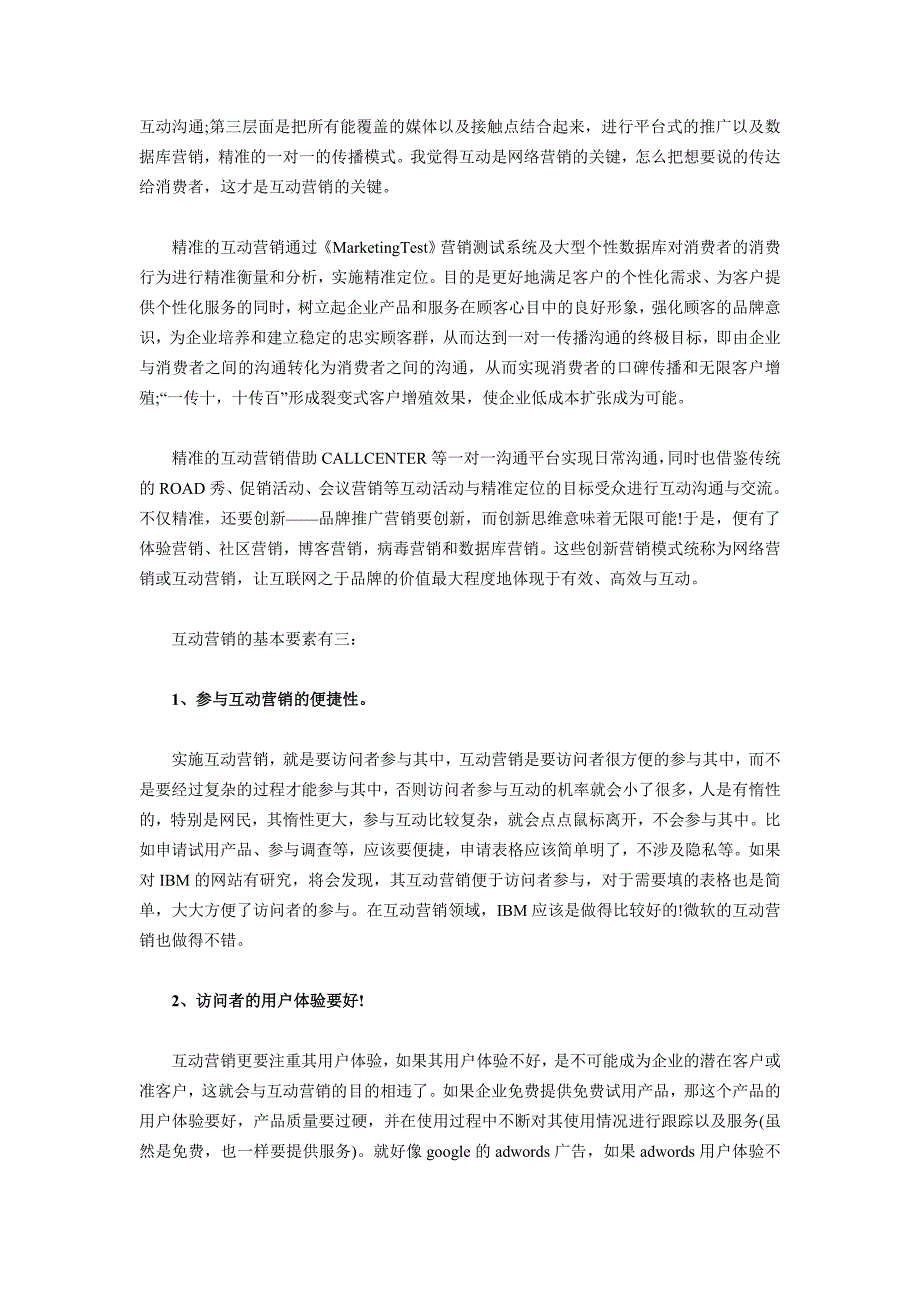 互动沟通;第三层面是把所有能覆盖的媒体以及接触点结合起来，进行平台式的推广以及数据库营销，精准的一对一的传播模式。我觉得互动是网络营销的关键，怎么把想要说的传达给消费者，这才是互动营销的关键。

精准的互动营销通过《MarketingTest》营销测试系统及大型个性数据库对消费者的消费行为进行精准衡量和分析，实施精准定位。目的是更好地满足客户的个性化需求、为客户提供个性化服务的同时，树立起企业产品和服务在顾客心目中的良好形象，强化顾客的品牌意识，为企业培养和建立稳定的忠实顾客群，从而达到一对一传播沟通的终极目标，即由企业与消费者之间的沟通转化为消费者之间的沟通，从而实现消费者的口碑传播和无限客户增殖;“一传十，十传百”形成裂变式客户增殖效果，使企业低成本扩张成为可能。

精准的互动营销借助 CALLCENTER 等一对一沟通平台实现日常沟通，同时也借鉴传统的 ROAD 秀、促销活动、会议营销等互动活动与精准定位的目标受众进行互动沟通与交流。不仅精准，还要创新——品牌推广营销要创新，而创新思维意味着无限可能!于是，便有了体验营销、社区营销，博客营销，病毒营销和数据库营销。这些创新营销模式统称为网络营销或互动营销，让互联网之于品牌的价值最大程度地体现于有效、高效与互动。

互动营销的基本要素有三：

1、参与互动营销的便捷性。

实施互动营销，就是要访问者参与其中，互动营销是要访问者很方便的参与其中，而不是要经过复杂的过程才能参与其中，否则访问者参与互动的机率就会小了很多，人是有惰性的，特别是网民，其惰性更大，参与互动比较复杂，就会点点鼠标离开，不会参与其中。比如申请试用产品、参与调查等，应该要便捷，申请表格应该简单明了，不涉及隐私等。如果对 IBM 的网站有研究，将会发现，其互动营销便于访问者参与，对于需要填的表格也是简单，大大方便了访问者的参与。在互动营销领域，IBM 应该是做得比较好的!微软的互动营销也做得不错。

2、访问者的用户体验要好!

互动营销更要注重其用户体验，如果其用户体验不好，是不可能成为企业的潜在客户或准客户，这就会与互动营销的目的相违了。如果企业免费提供免费试用产品，那这个产品的用户体验要好，产品质量要过硬，并在使用过程中不断对其使用情况进行跟踪以及服务(虽然是免费，也一样要提供服务)。就好像 google 的 adwords 广告，如果 adwords 用户体验不